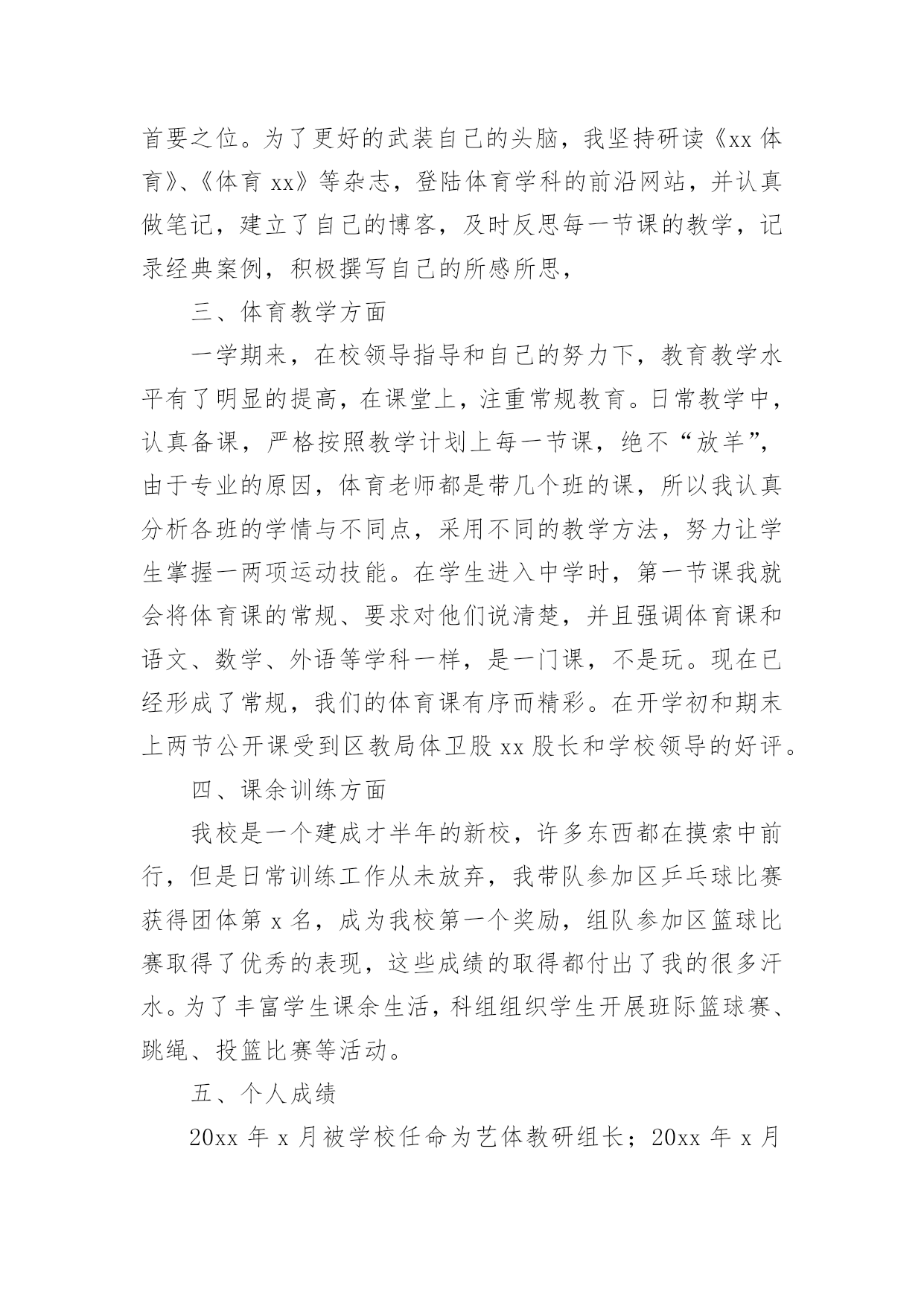 首要之位。为了更好的武装自己的头脑，我坚持研读《xx 体育》、《体育 xx》等杂志，登陆体育学科的前沿网站，并认真做笔记，建立了自己的博客，及时反思每一节课的教学，记录经典案例，积极撰写自己的所感所思，

三、体育教学方面

一学期来，在校领导指导和自己的努力下，教育教学水平有了明显的提高，在课堂上，注重常规教育。日常教学中，认真备课，严格按照教学计划上每一节课，绝不“放羊”，由于专业的原因，体育老师都是带几个班的课，所以我认真分析各班的学情与不同点，采用不同的教学方法，努力让学生掌握一两项运动技能。在学生进入中学时，第一节课我就会将体育课的常规、要求对他们说清楚，并且强调体育课和语文、数学、外语等学科一样，是一门课，不是玩。现在已经形成了常规，我们的体育课有序而精彩。在开学初和期末上两节公开课受到区教局体卫股 xx 股长和学校领导的好评。

四、课余训练方面

我校是一个建成才半年的新校，许多东西都在摸索中前行，但是日常训练工作从未放弃，我带队参加区乒乓球比赛获得团体第 x 名，成为我校第一个奖励，组队参加区篮球比赛取得了优秀的表现，这些成绩的取得都付出了我的很多汗水。为了丰富学生课余生活，科组组织学生开展班际篮球赛、跳绳、投篮比赛等活动。

五、个人成绩

20xx 年 x 月被学校任命为艺体教研组长；20xx 年 x 月